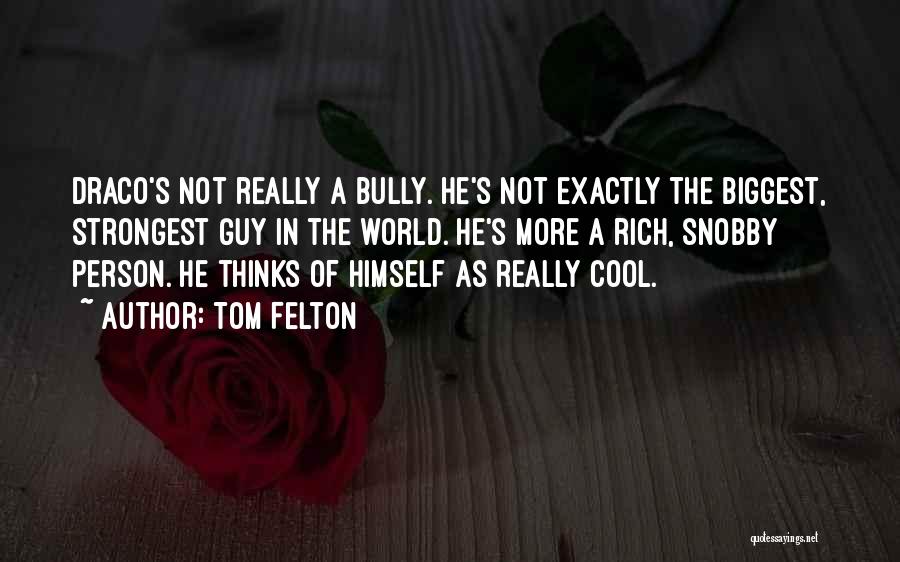 DRACO'S NOT REALLY A BULLY. HE'S NOT EXACTLY THE BIGGEST, STRONGEST GUY IN THE WORLD. HE'S MORE A RICH, SNOBBY PERSON. HE THINKS OF HIMSELF AS REALLY COOL.

~ AUTHOR: TOM FELTON

quotessayings.net